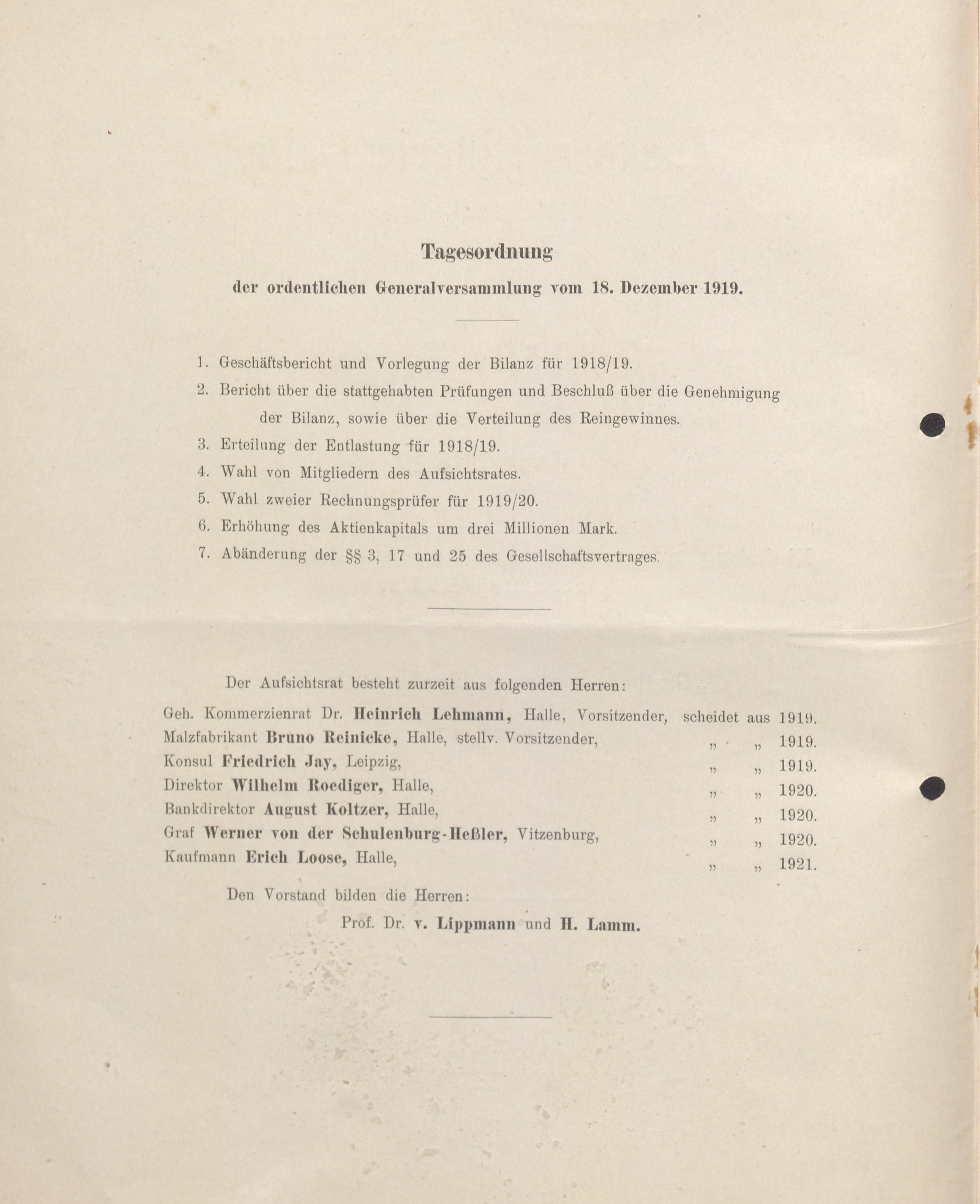 Tagesordnung

der ordentlichen Generalversammlung vom 18. Dezember 1919.

1. Geschäftsbericht und Vorlegung der Bilanz für 1918/19.
2. Bericht über die stattgehabten Prüfungen und Beschluß über die Genehmigung der Bilanz, sowie über die Verteilung des Reingewinnes.
3. Erteilung der Entlastung für 1918/19.
4. Wahl von Mitgliedern des Aufsichtsrates.
5. Wahl zweier Rechnungsprüfer für 1919/20.
6. Erhöhung des Aktienkapitals um drei Millionen Mark.
7. Abänderung der §§ 3, 17 und 25 des Gesellschaftsvertrages.

Der Aufsichtsrat besteht zurzeit aus folgenden Herren:

Geh. Kommerzienrat Dr. Heinrich Lehmann, Halle, Vorsitzender, scheidet aus 1919.
Malzfabrikant Bruno Reinicke, Halle, stellv. Vorsitzender, „ „ 1919.
Konsul Friedrich Jay, Leipzig, „ „ 1919.
Direktor Wilhelm Roediger, Halle, „ „ 1920.
Bankdirektor August Koltzer, Halle, „ „ 1920.
Graf Werner von der Schulenburg-Heßler, Vitzenburg, „ „ 1920.
Kaufmann Erich Loose, Halle, „ „ 1921.

Den Vorstand bilden die Herren:

Prof. Dr. v. Lippmann und H. Lamm.